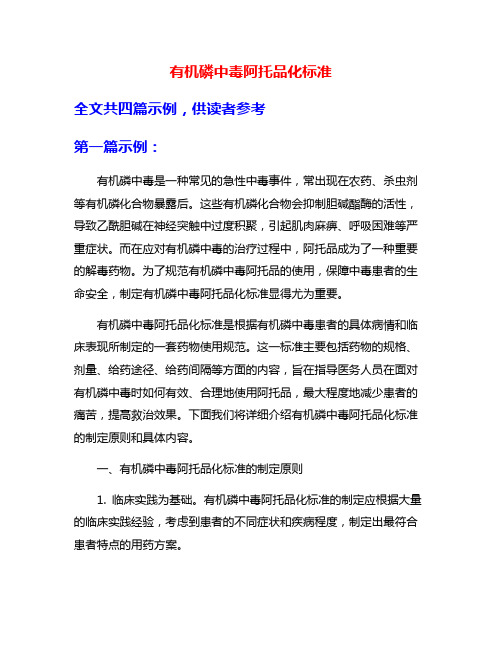 有机磷中毒阿托品化标准

全文共四篇示例，供读者参考

第一篇示例：

有机磷中毒是一种常见的急性中毒事件，常出现在农药、杀虫剂等有机磷化合物暴露后。这些有机磷化合物会抑制胆碱酯酶的活性，导致乙酰胆碱在神经突触中过度积聚，引起肌肉麻痹、呼吸困难等严重症状。而在应对有机磷中毒的治疗过程中，阿托品成为了一种重要的解毒药物。为了规范有机磷中毒阿托品的使用，保障中毒患者的生命安全，制定有机磷中毒阿托品化标准显得尤为重要。

有机磷中毒阿托品化标准是根据有机磷中毒患者的具体病情和临床表现所制定的一套药物使用规范。这一标准主要包括药物的规格、剂量、给药途径、给药间隔等方面的内容，旨在指导医务人员在面对有机磷中毒时如何有效、合理地使用阿托品，最大程度地减少患者的痛苦，提高救治效果。下面我们将详细介绍有机磷中毒阿托品化标准的制定原则和具体内容。

一、有机磷中毒阿托品化标准的制定原则

1. 临床实践为基础。有机磷中毒阿托品化标准的制定应根据大量的临床实践经验，考虑到患者的不同症状和疾病程度，制定出最符合患者特点的用药方案。